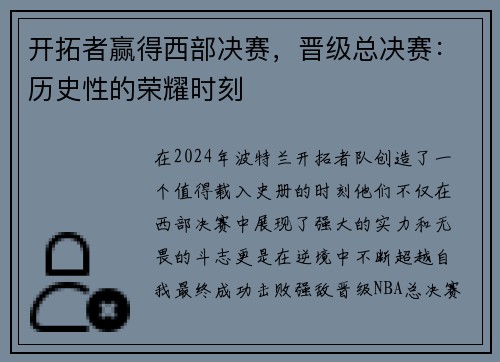 开拓者赢得西部决赛，晋级总决赛：历史性的荣耀时刻

在2024年波特兰开拓者队创造了一个值得载入史册的时刻他们不仅在西部决赛中展现了强大的实力和无畏的斗志更是在逆境中不断超越自我最终成功击败强敌晋级NBA总决赛